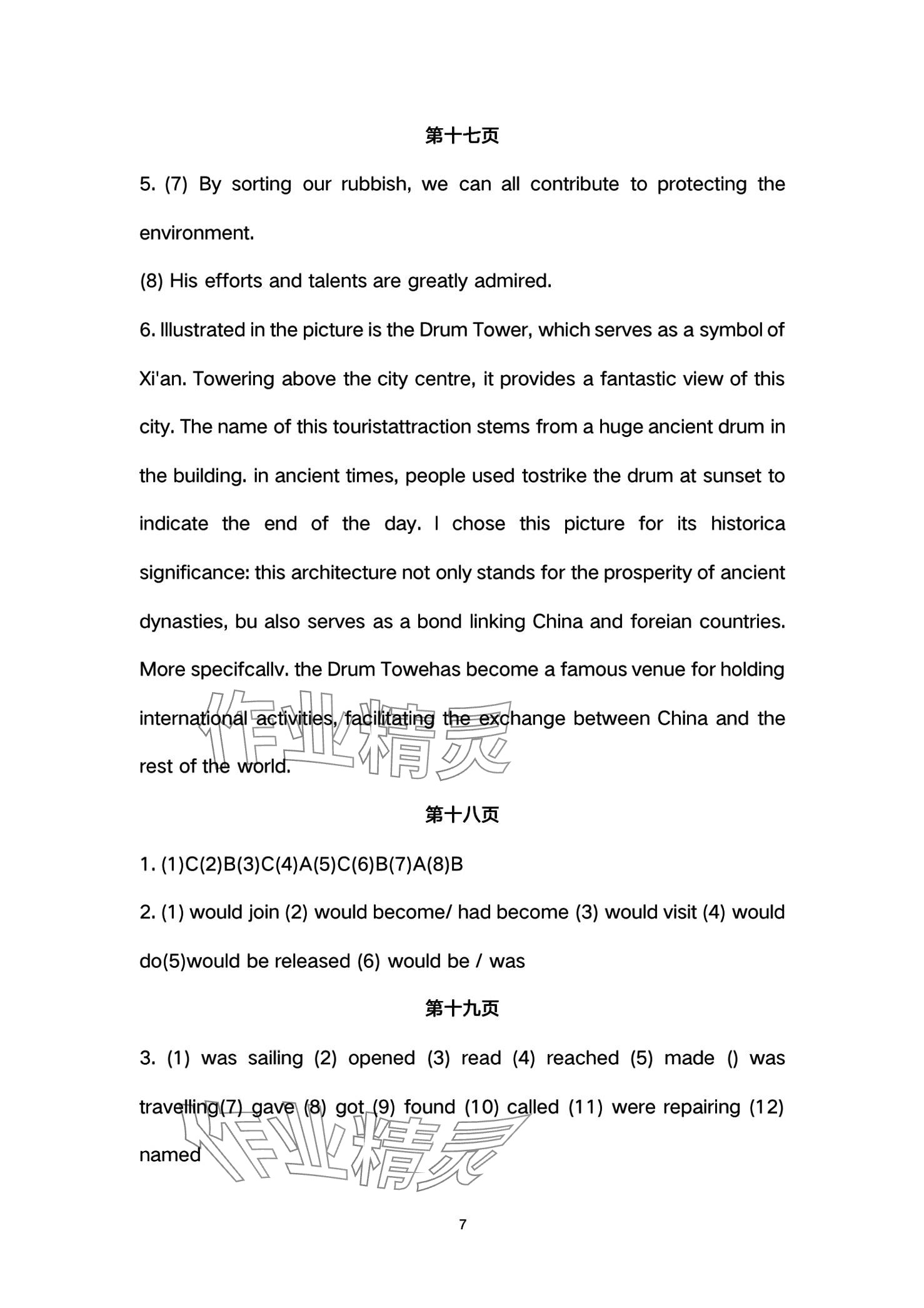 第十七页

5. (7) By sorting our rubbish, we can all contribute to protecting the environment.

(8) His efforts and talents are greatly admired.

6. Illustrated in the picture is the Drum Tower, which serves as a symbol of Xi'an. Towering above the city centre, it provides a fantastic view of this city. The name of this touristattraction stems from a huge ancient drum in the building. in ancient times, people used tostrike the drum at sunset to indicate the end of the day. I chose this picture for its historica significance: this architecture not only stands for the prosperity of ancient dynasties, bu also serves as a bond linking China and foreian countries. More specifcallv. the Drum Towehas become a famous venue for holding international activities, facilitating the exchange between China and the rest of the world.

作业精灵

第十八页

1. (1)C(2)B(3)C(4)A(5)C(6)B(7)A(8)B

2. (1) would join (2) would become/ had become (3) would visit (4) would do(5)would be released (6) would be / was

第十九页

3. (1) was sailing (2) opened (3) read (4) reached (5) made () was travelling(7) gave (8) got (9) found (10) called (11) were repairing (12) named

作业精灵

7